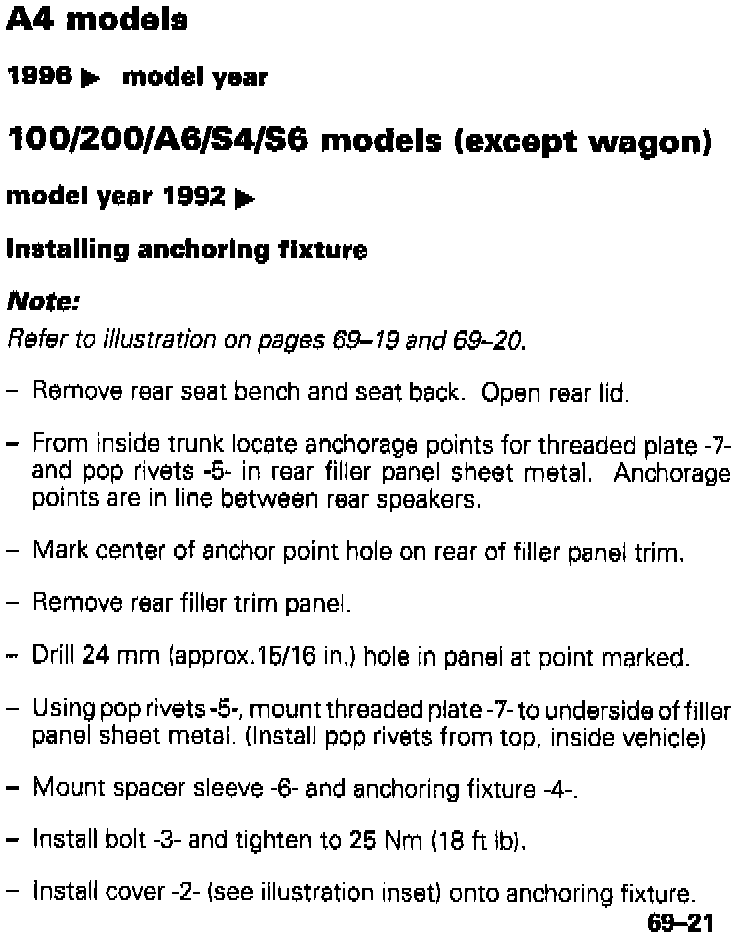 A4 models

1996 ▶ model year

100/200/A6/S4/S6 models (except wagon)

model year 1992 ▶

Installing anchoring fixture

Note:

Refer to illustration on pages 69–19 and 69–20.

– Remove rear seat bench and seat back. Open rear lid.

– From inside trunk locate anchorage points for threaded plate -7- and pop rivets -5- in rear filler panel sheet metal. Anchorage points are in line between rear speakers.

– Mark center of anchor point hole on rear of filler panel trim.

– Remove rear filler trim panel.

– Drill 24 mm (approx.15/16 in.) hole in panel at point marked.

– Using pop rivets -5-, mount threaded plate -7- to underside of filler panel sheet metal. (Install pop rivets from top, inside vehicle)

– Mount spacer sleeve -6- and anchoring fixture -4-.

– Install bolt -3- and tighten to 25 Nm (18 ft lb).

– Install cover -2- (see illustration inset) onto anchoring fixture.

69–21